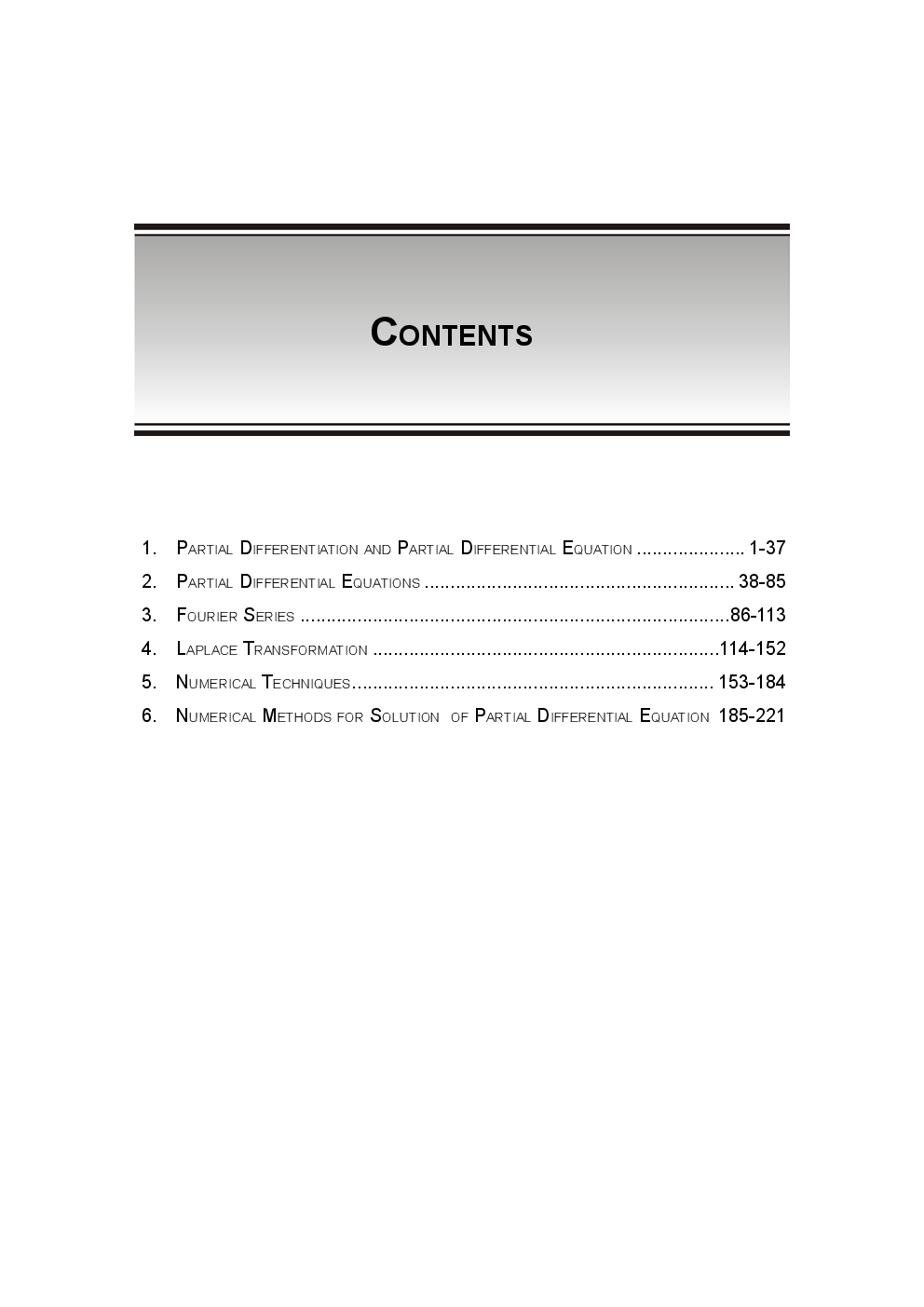 CONTENTS

1. PARTIAL DIFFERENTIATION AND PARTIAL DIFFERENTIAL EQUATION 1-37
2. PARTIAL DIFFERENTIAL EQUATIONS 38-85
3. FOURIER SERIES 86-113
4. LAPLACE TRANSFORMATION 114-152
5. NUMERICAL TECHNIQUES 153-184
6. NUMERICAL METHODS FOR SOLUTION OF PARTIAL DIFFERENTIAL EQUATION 185-221